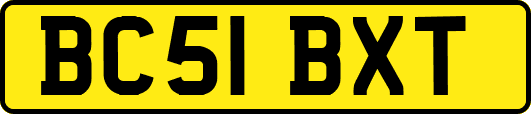 BC51 BXT